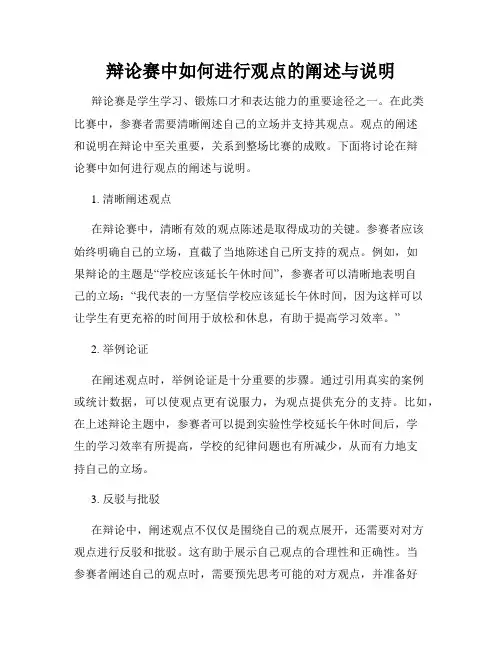 辩论赛中如何进行观点的阐述与说明

辩论赛是学生学习、锻炼口才和表达能力的重要途径之一。在此类比赛中，参赛者需要清晰阐述自己的立场并支持其观点。观点的阐述和说明在辩论中至关重要，关系到整场比赛的成败。下面将讨论在辩论赛中如何进行观点的阐述与说明。

1. 清晰阐述观点

在辩论赛中，清晰有效的观点陈述是取得成功的关键。参赛者应该始终明确自己的立场，直截了当地陈述自己所支持的观点。例如，如果辩论的主题是“学校应该延长午休时间”，参赛者可以清晰地表明自己的立场：“我代表的一方坚信学校应该延长午休时间，因为这样可以让学生有更充裕的时间用于放松和休息，有助于提高学习效率。”

2. 举例论证

在阐述观点时，举例论证是十分重要的步骤。通过引用真实的案例或统计数据，可以使观点更有说服力，为观点提供充分的支持。比如，在上述辩论主题中，参赛者可以提到实验性学校延长午休时间后，学生的学习效率有所提高，学校的纪律问题也有所减少，从而有力地支持自己的立场。

3. 反驳与批驳

在辩论中，阐述观点不仅仅是围绕自己的观点展开，还需要对对方观点进行反驳和批驳。这有助于展示自己观点的合理性和正确性。当参赛者阐述自己的观点时，需要预先思考可能的对方观点，并准备好